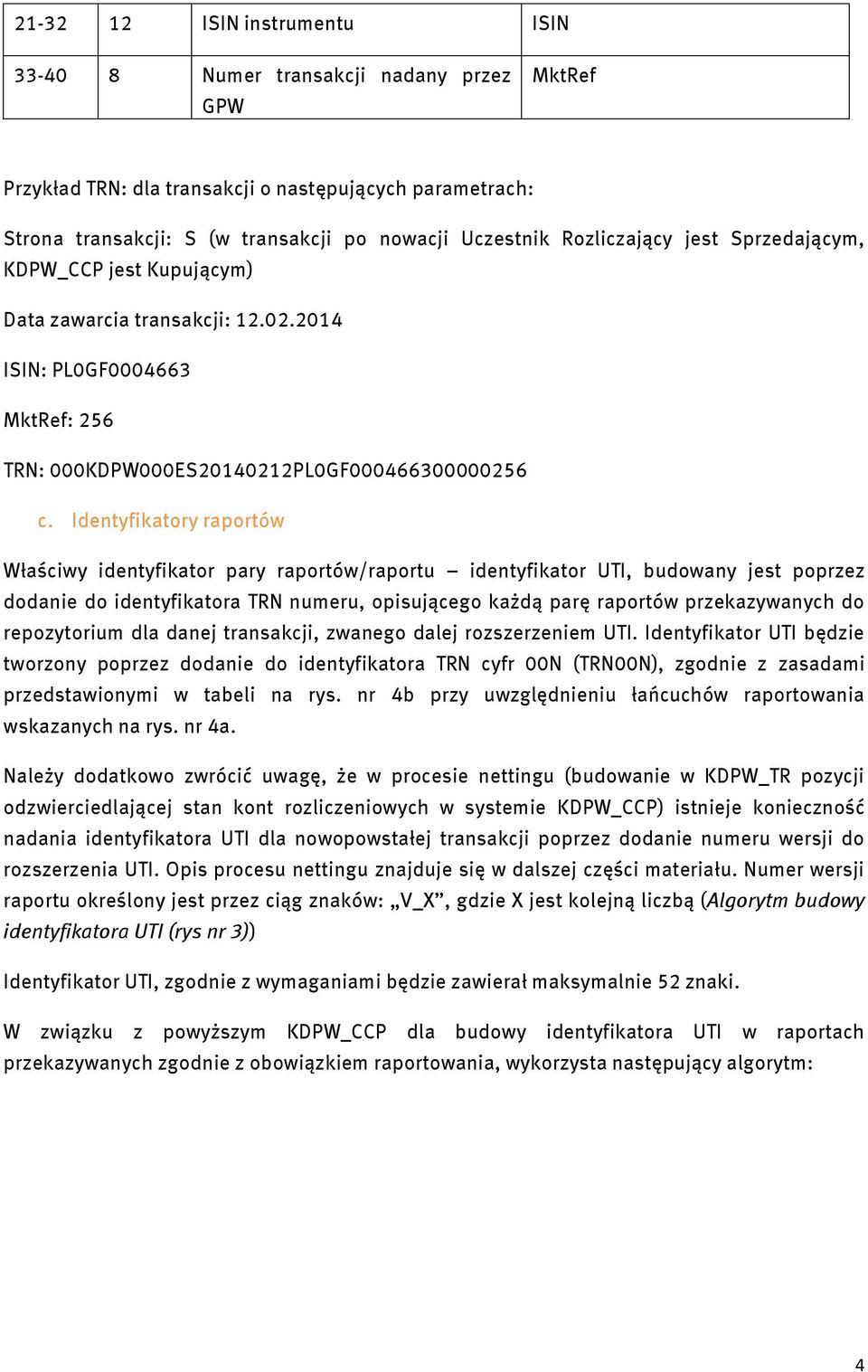 | 21-32 | 12 | ISIN instrumentu | ISIN |
|---|---|---|---|
| 33-40 | 8 | Numer transakcji nadany przez GPW | MktRef |

Przykład TRN: dla transakcji o następujących parametrach:

Strona transakcji: S (w transakcji po nowacji Uczestnik Rozliczający jest Sprzedającym, KDPW_CCP jest Kupującym)

Data zawarcia transakcji: 12.02.2014

ISIN: PL0GF0004663

MktRef: 256

TRN: 000KDPW000ES20140212PL0GF000466300000256

c. Identyfikatory raportów

Właściwy identyfikator pary raportów/raportu – identyfikator UTI, budowany jest poprzez dodanie do identyfikatora TRN numeru, opisującego każdą parę raportów przekazywanych do repozytorium dla danej transakcji, zwanego dalej rozszerzeniem UTI. Identyfikator UTI będzie tworzony poprzez dodanie do identyfikatora TRN cyfr 00N (TRN00N), zgodnie z zasadami przedstawionymi w tabeli na rys. nr 4b przy uwzględnieniu łańcuchów raportowania wskazanych na rys. nr 4a.

Należy dodatkowo zwrócić uwagę, że w procesie nettingu (budowanie w KDPW_TR pozycji odzwierciedlającej stan kont rozliczeniowych w systemie KDPW_CCP) istnieje konieczność nadania identyfikatora UTI dla nowopowstałej transakcji poprzez dodanie numeru wersji do rozszerzenia UTI. Opis procesu nettingu znajduje się w dalszej części materiału. Numer wersji raportu określony jest przez ciąg znaków: „V_X”, gdzie X jest kolejną liczbą (Algorytm budowy identyfikatora UTI (rys nr 3))

Identyfikator UTI, zgodnie z wymaganiami będzie zawierał maksymalnie 52 znaki.

W związku z powyższym KDPW_CCP dla budowy identyfikatora UTI w raportach przekazywanych zgodnie z obowiązkiem raportowania, wykorzysta następujący algorytm:

4